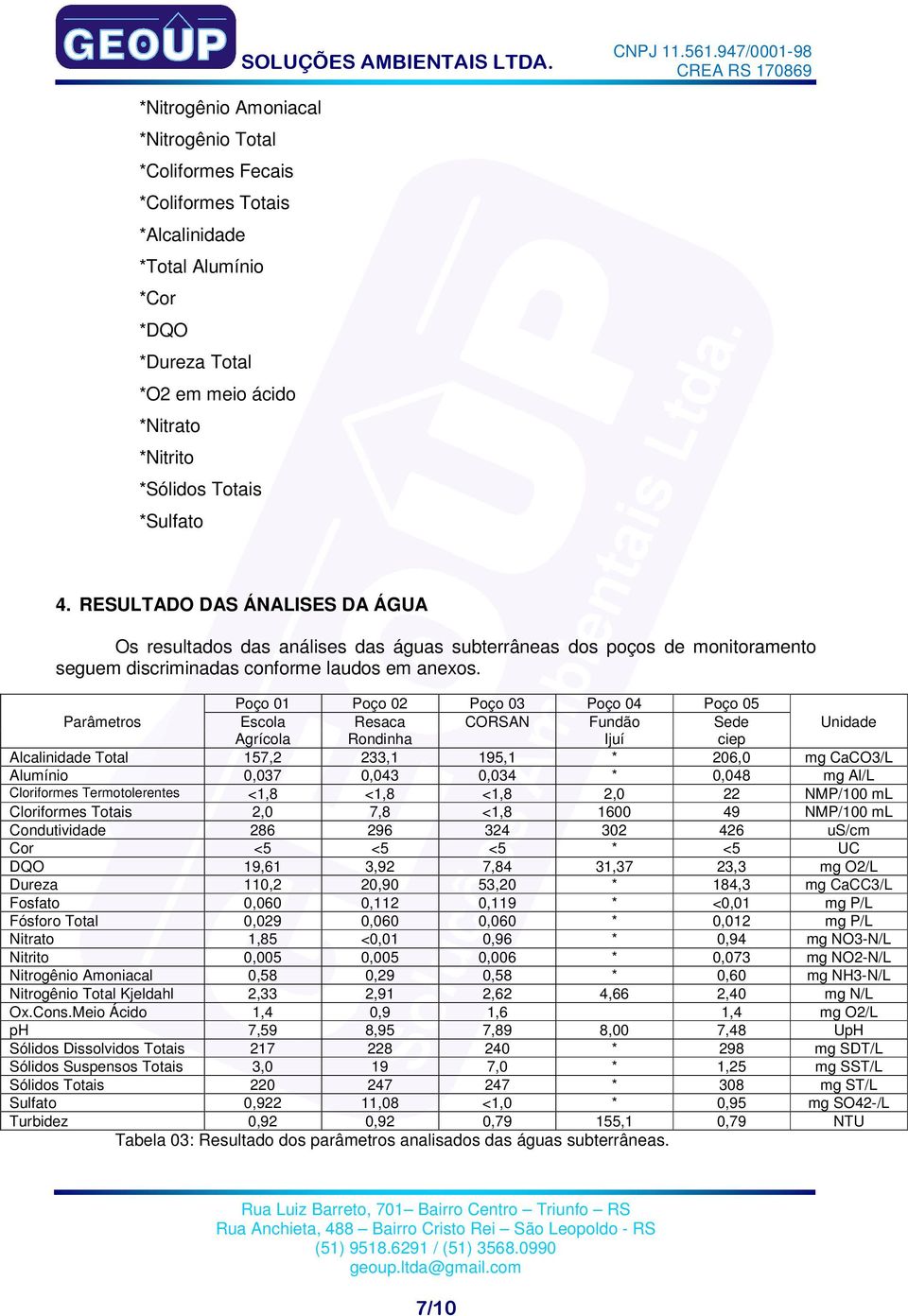 GEOUP SOLUÇÕES AMBIENTAIS LTDA.

CNPJ 11.561.947/0001-98
CREA RS 170869

*Nitrogênio Amoniacal
*Nitrogênio Total
*Coliformes Fecais
*Coliformes Totais
*Alcalinidade
*Total Alumínio
*Cor
*DQO
*Dureza Total
*O2 em meio ácido
*Nitrato
*Nitrito
*Sólidos Totais
*Sulfato

4. RESULTADO DAS ÁNALISES DA ÁGUA

Os resultados das análises das águas subterrâneas dos poços de monitoramento seguem discriminadas conforme laudos em anexos.

| Parâmetros | Poço 01 Escola Agrícola | Poço 02 Resaca Rondinha | Poço 03 CORSAN | Poço 04 Fundão Ijuí | Poço 05 Sede ciep | Unidade |
|---|---|---|---|---|---|---|
| Alcalinidade Total | 157,2 | 233,1 | 195,1 | * | 206,0 | mg CaCO3/L |
| Alumínio | 0,037 | 0,043 | 0,034 | * | 0,048 | mg Al/L |
| Cloriformes Termotolerentes | <1,8 | <1,8 | <1,8 | 2,0 | 22 | NMP/100 mL |
| Cloriformes Totais | 2,0 | 7,8 | <1,8 | 1600 | 49 | NMP/100 mL |
| Condutividade | 286 | 296 | 324 | 302 | 426 | uS/cm |
| Cor | <5 | <5 | <5 | * | <5 | UC |
| DQO | 19,61 | 3,92 | 7,84 | 31,37 | 23,3 | mg O2/L |
| Dureza | 110,2 | 20,90 | 53,20 | * | 184,3 | mg CaCC3/L |
| Fosfato | 0,060 | 0,112 | 0,119 | * | <0,01 | mg P/L |
| Fósforo Total | 0,029 | 0,060 | 0,060 | * | 0,012 | mg P/L |
| Nitrato | 1,85 | <0,01 | 0,96 | * | 0,94 | mg NO3-N/L |
| Nitrito | 0,005 | 0,005 | 0,006 | * | 0,073 | mg NO2-N/L |
| Nitrogênio Amoniacal | 0,58 | 0,29 | 0,58 | * | 0,60 | mg NH3-N/L |
| Nitrogênio Total Kjeldahl | 2,33 | 2,91 | 2,62 | 4,66 | 2,40 | mg N/L |
| Ox.Cons.Meio Ácido | 1,4 | 0,9 | 1,6 |  | 1,4 | mg O2/L |
| pH | 7,59 | 8,95 | 7,89 | 8,00 | 7,48 | UpH |
| Sólidos Dissolvidos Totais | 217 | 228 | 240 | * | 298 | mg SDT/L |
| Sólidos Suspensos Totais | 3,0 | 19 | 7,0 | * | 1,25 | mg SST/L |
| Sólidos Totais | 220 | 247 | 247 | * | 308 | mg ST/L |
| Sulfato | 0,922 | 11,08 | <1,0 | * | 0,95 | mg SO42-/L |
| Turbidez | 0,92 | 0,92 | 0,79 | 155,1 | 0,79 | NTU |

Tabela 03: Resultado dos parâmetros analisados das águas subterrâneas.

Rua Luiz Barreto, 701– Bairro Centro – Triunfo – RS
Rua Anchieta, 488 – Bairro Cristo Rei – São Leopoldo - RS
(51) 9518.6291 / (51) 3568.0990
geoup.ltda@gmail.com

7/10